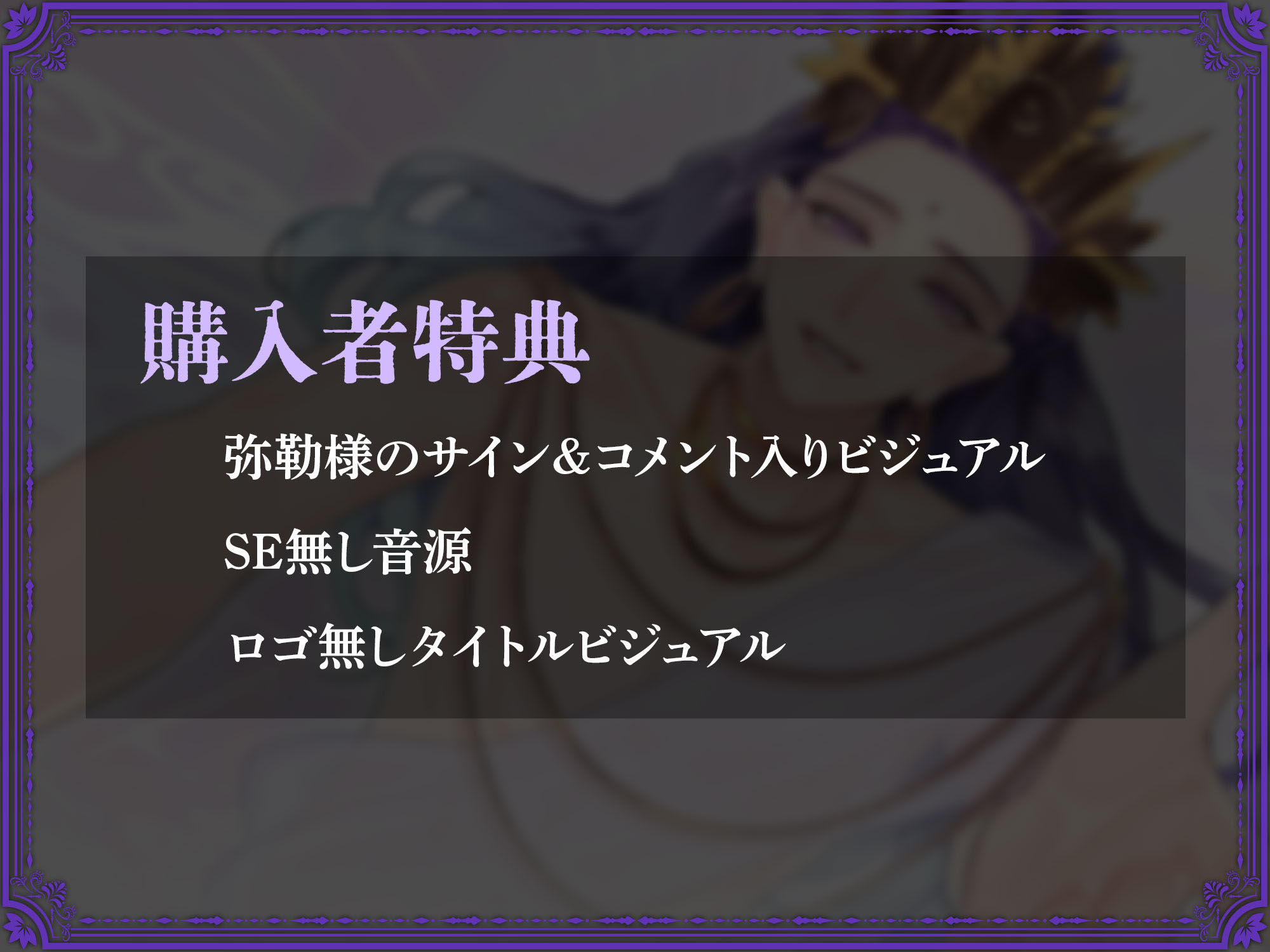 購入者特典

弥勒様のサイン&コメント入りビジュアル

SE無し音源

ロゴ無しタイトルビジュアル